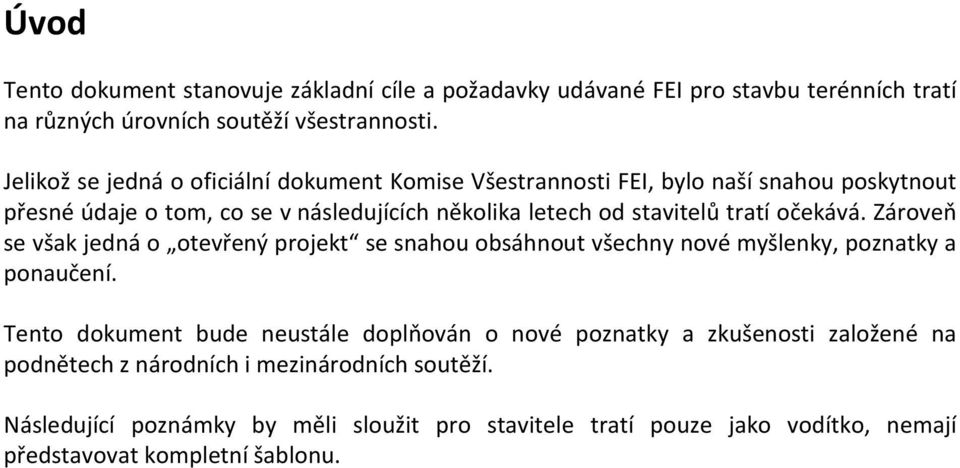 Úvod

Tento dokument stanovuje základní cíle a požadavky udávané FEI pro stavbu terénních tratí na různých úrovních soutěží všestrannosti.

Jelikož se jedná o oficiální dokument Komise Všestrannosti FEI, bylo naší snahou poskytnout přesné údaje o tom, co se v následujících několika letech od stavitelů tratí očekává. Zároveň se však jedná o „otevřený projekt“ se snahou obsáhnout všechny nové myšlenky, poznatky a ponaučení.

Tento dokument bude neustále doplňován o nové poznatky a zkušenosti založené na podnětech z národních i mezinárodních soutěží.

Následující poznámky by měli sloužit pro stavitele tratí pouze jako vodítko, nemají představovat kompletní šablonu.